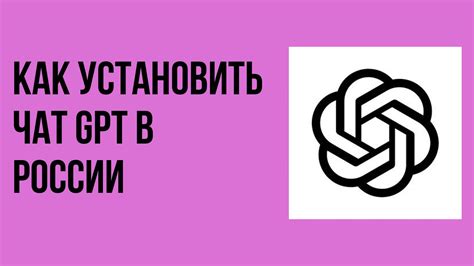 КАК УСТАНОВИТЬ ЧАТ GPT В РОССИИ